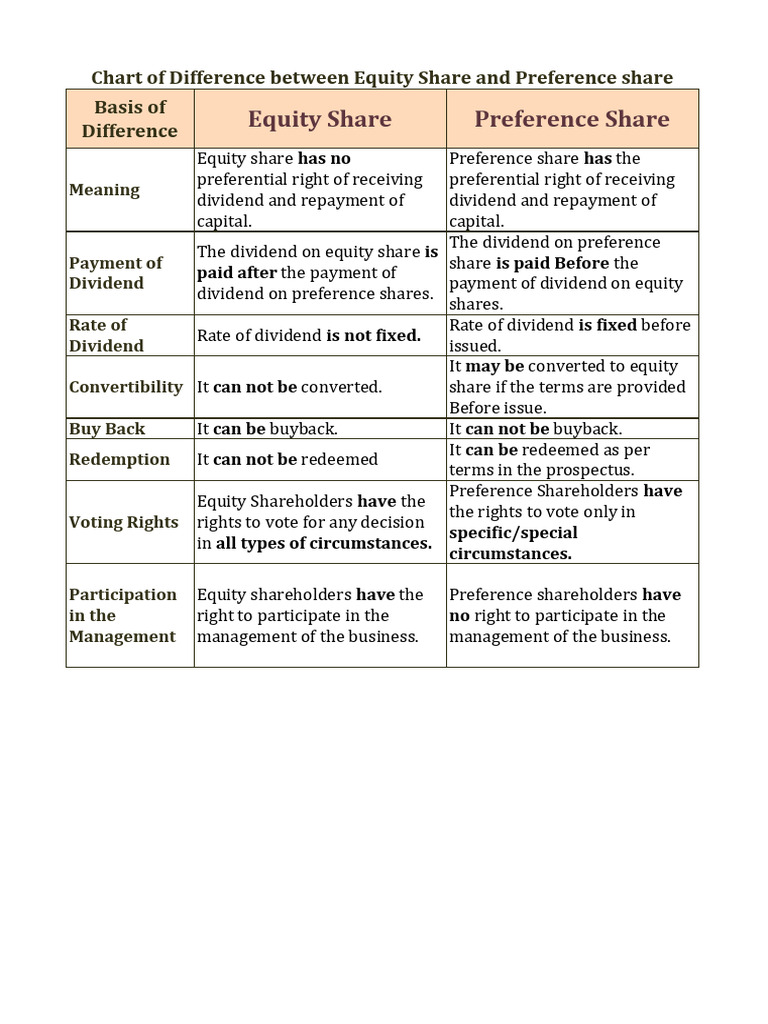 Chart of Difference between Equity Share and Preference share

| Basis of Difference | Equity Share | Preference Share |
|---|---|---|
| Meaning | Equity share has no preferential right of receiving dividend and repayment of capital. | Preference share has the preferential right of receiving dividend and repayment of capital. |
| Payment of Dividend | The dividend on equity share is paid after the payment of dividend on preference shares. | The dividend on preference share is paid Before the payment of dividend on equity shares. |
| Rate of Dividend | Rate of dividend is not fixed. | Rate of dividend is fixed before issued. |
| Convertibility | It can not be converted. | It may be converted to equity share if the terms are provided Before issue. |
| Buy Back | It can be buyback. | It can not be buyback. |
| Redemption | It can not be redeemed | It can be redeemed as per terms in the prospectus. |
| Voting Rights | Equity Shareholders have the rights to vote for any decision in all types of circumstances. | Preference Shareholders have the rights to vote only in specific/special circumstances. |
| Participation in the Management | Equity shareholders have the right to participate in the management of the business. | Preference shareholders have no right to participate in the management of the business. |